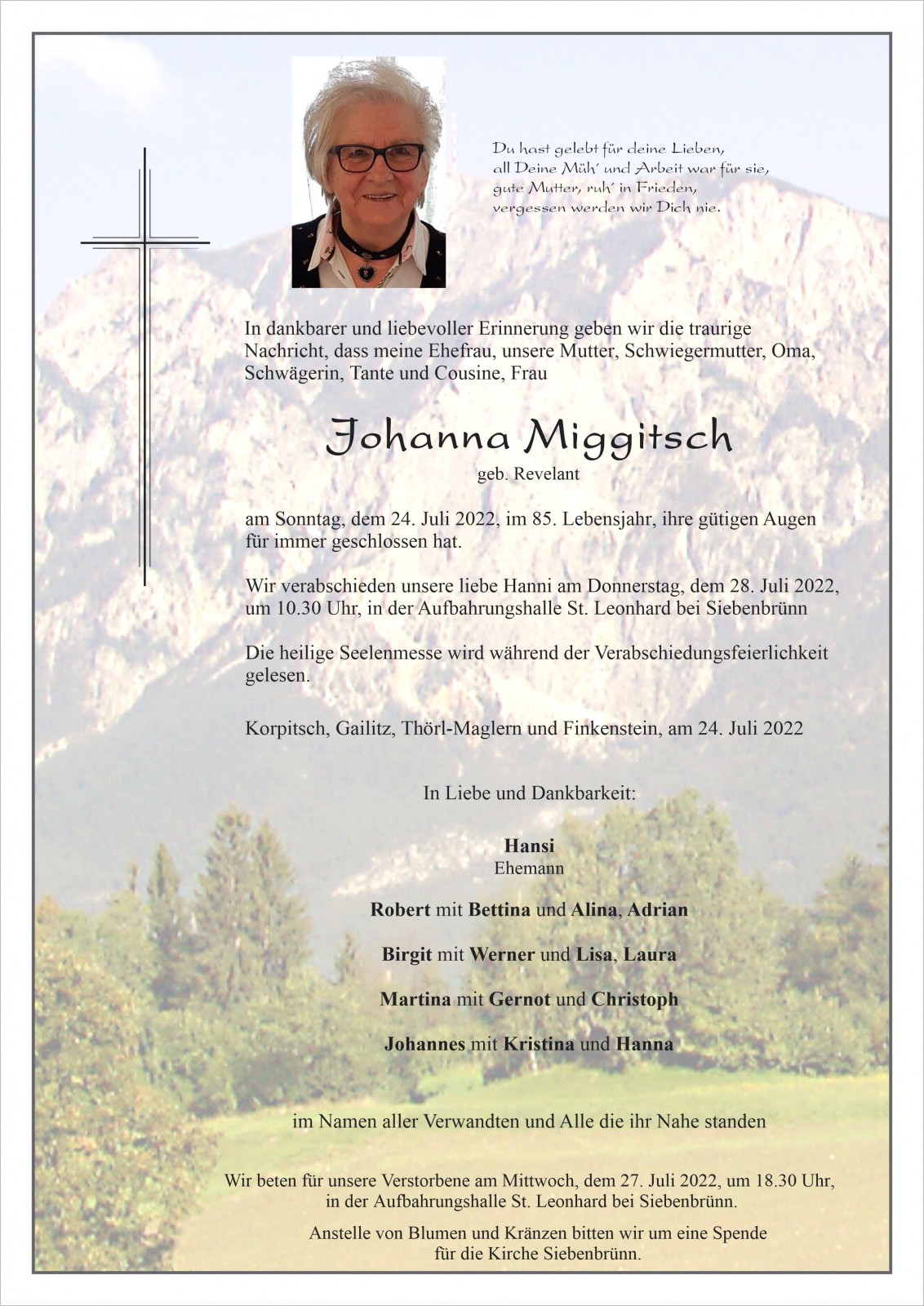 Du hast gelebt für deine Lieben,
all Deine Müh' und Arbeit war für sie,
gute Mutter, ruh' in Frieden,
vergessen werden wir Dich nie.

In dankbarer und liebevoller Erinnerung geben wir die traurige Nachricht, dass meine Ehefrau, unsere Mutter, Schwiegermutter, Oma, Schwägerin, Tante und Cousine, Frau

Johanna Miggitsch

geb. Revelant

am Sonntag, dem 24. Juli 2022, im 85. Lebensjahr, ihre gütigen Augen für immer geschlossen hat.

Wir verabschieden unsere liebe Hanni am Donnerstag, dem 28. Juli 2022, um 10.30 Uhr, in der Aufbahrungshalle St. Leonhard bei Siebenbrünn

Die heilige Seelenmesse wird während der Verabschiedungsfeierlichkeit gelesen.

Korpitsch, Gailitz, Thörl-Maglern und Finkenstein, am 24. Juli 2022

In Liebe und Dankbarkeit:

Hansi
Ehemann

Robert mit Bettina und Alina, Adrian

Birgit mit Werner und Lisa, Laura

Martina mit Gernot und Christoph

Johannes mit Kristina und Hanna

im Namen aller Verwandten und Alle die ihr Nahe standen

Wir beten für unsere Verstorbene am Mittwoch, dem 27. Juli 2022, um 18.30 Uhr, in der Aufbahrungshalle St. Leonhard bei Siebenbrünn.

Anstelle von Blumen und Kränzen bitten wir um eine Spende für die Kirche Siebenbrünn.